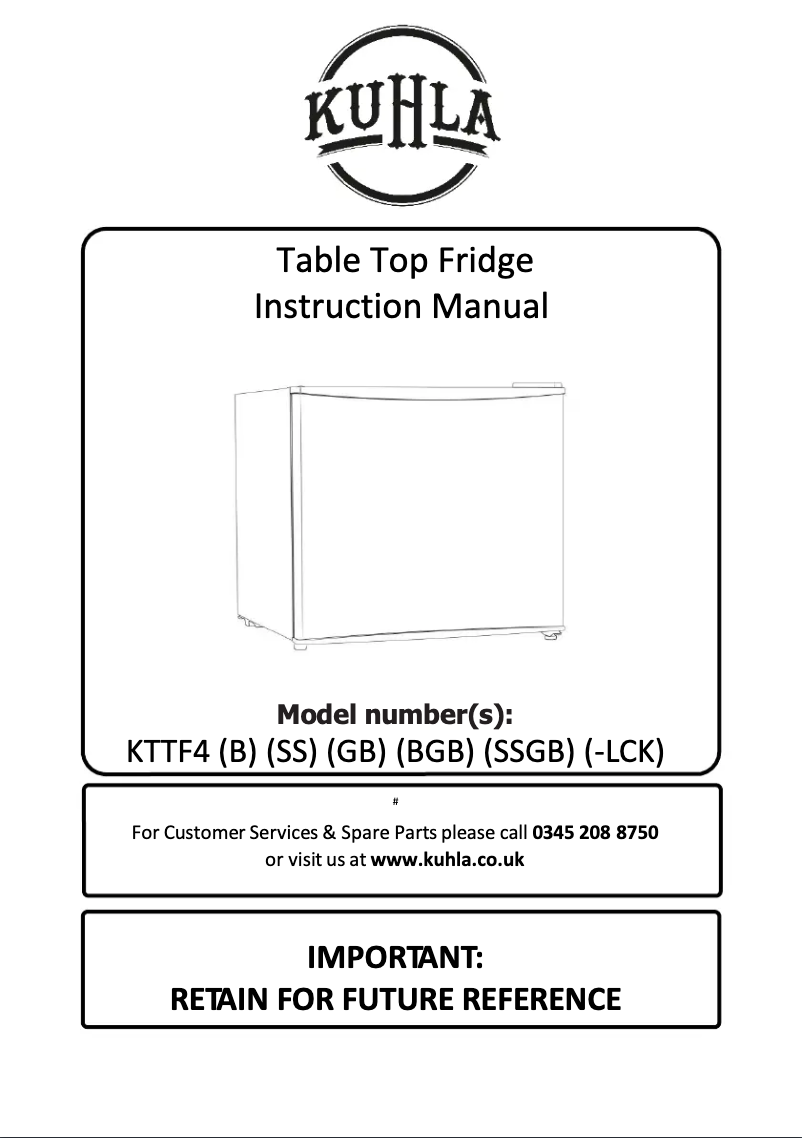 KUHLA

Table Top Fridge
Instruction Manual

Model number(s):
KTTF4 (B) (SS) (GB) (BGB) (SSGB) (-LCK)

#

For Customer Services & Spare Parts please call 0345 208 8750
or visit us at www.kuhla.co.uk

IMPORTANT:
RETAIN FOR FUTURE REFERENCE